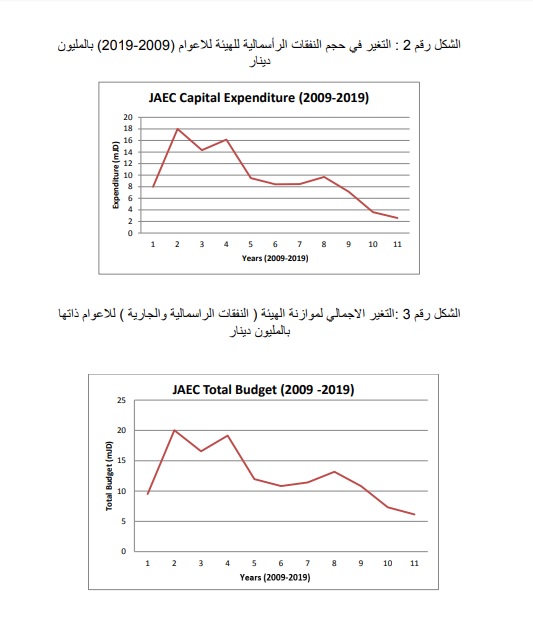 الشكل رقم 2 : التغير في حجم النفقات الرأسمالية للهيئة للاعوام (2009-2019) بالمليون دينار

JAEC Capital Expenditure (2009-2019)

Expenditure (mJD)

20
18
16
14
12
10
8
6
4
2
0

1 2 3 4 5 6 7 8 9 10 11

Years (2009-2019)

الشكل رقم 3 :التغير الاجمالي لموازنة الهيئة ( النفقات الراسمالية والجارية ) للاعوام ذاتها بالمليون دينار

JAEC Total Budget (2009 -2019)

Total Budget (mJD)

25
20
15
10
5
0

1 2 3 4 5 6 7 8 9 10 11

Years (2009-2019)